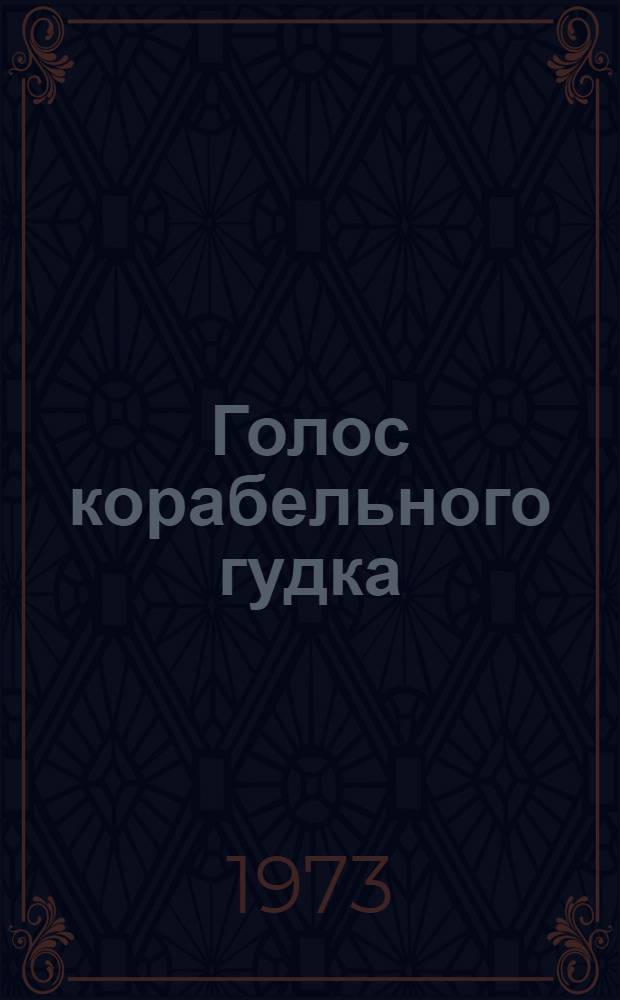 Голос корабельного гудка

1973